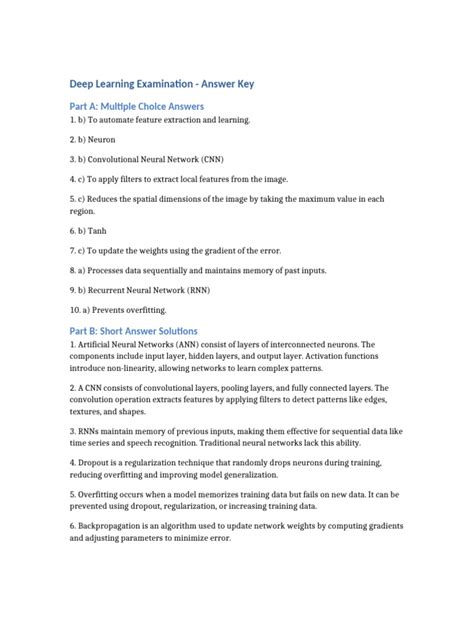 Deep Learning Examination - Answer Key

Part A: Multiple Choice Answers

1. b) To automate feature extraction and learning.

2. b) Neuron

3. b) Convolutional Neural Network (CNN)

4. c) To apply filters to extract local features from the image.

5. c) Reduces the spatial dimensions of the image by taking the maximum value in each region.

6. b) Tanh

7. c) To update the weights using the gradient of the error.

8. a) Processes data sequentially and maintains memory of past inputs.

9. b) Recurrent Neural Network (RNN)

10. a) Prevents overfitting.

Part B: Short Answer Solutions

1. Artificial Neural Networks (ANN) consist of layers of interconnected neurons. The components include input layer, hidden layers, and output layer. Activation functions introduce non-linearity, allowing networks to learn complex patterns.

2. A CNN consists of convolutional layers, pooling layers, and fully connected layers. The convolution operation extracts features by applying filters to detect patterns like edges, textures, and shapes.

3. RNNs maintain memory of previous inputs, making them effective for sequential data like time series and speech recognition. Traditional neural networks lack this ability.

4. Dropout is a regularization technique that randomly drops neurons during training, reducing overfitting and improving model generalization.

5. Overfitting occurs when a model memorizes training data but fails on new data. It can be prevented using dropout, regularization, or increasing training data.

6. Backpropagation is an algorithm used to update network weights by computing gradients and adjusting parameters to minimize error.